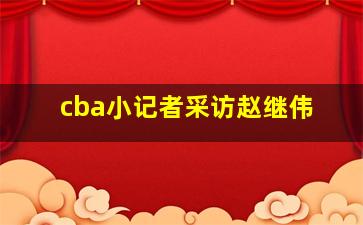 cba小记者采访赵继伟